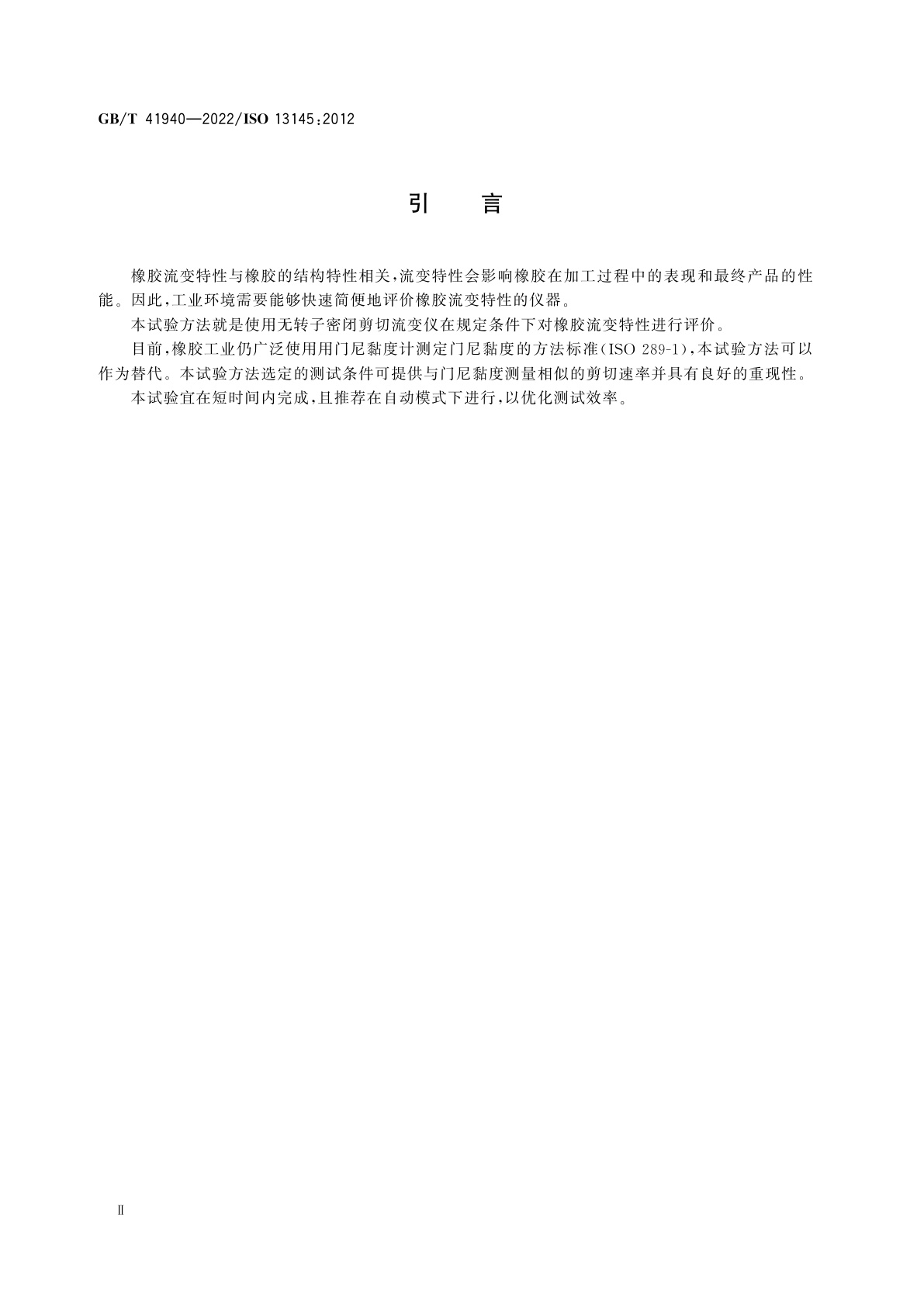 GB/T 41940—2022/ISO 13145:2012

引 言

橡胶流变特性与橡胶的结构特性相关,流变特性会影响橡胶在加工过程中的表现和最终产品的性能。因此,工业环境需要能够快速简便地评价橡胶流变特性的仪器。

本试验方法就是使用无转子密闭剪切流变仪在规定条件下对橡胶流变特性进行评价。

目前,橡胶工业仍广泛使用用门尼黏度计测定门尼黏度的方法标准(ISO 289-1),本试验方法可以作为替代。本试验方法选定的测试条件可提供与门尼黏度测量相似的剪切速率并具有良好的重现性。

本试验宜在短时间内完成,且推荐在自动模式下进行,以优化测试效率。

Ⅱ